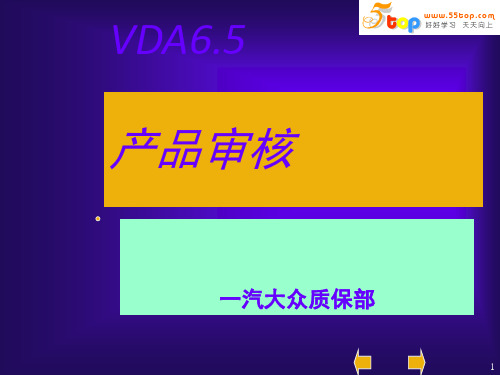 5top www.55top.com 好好学习 天天向上

VDA6.5

产品审核

一汽大众质保部

1